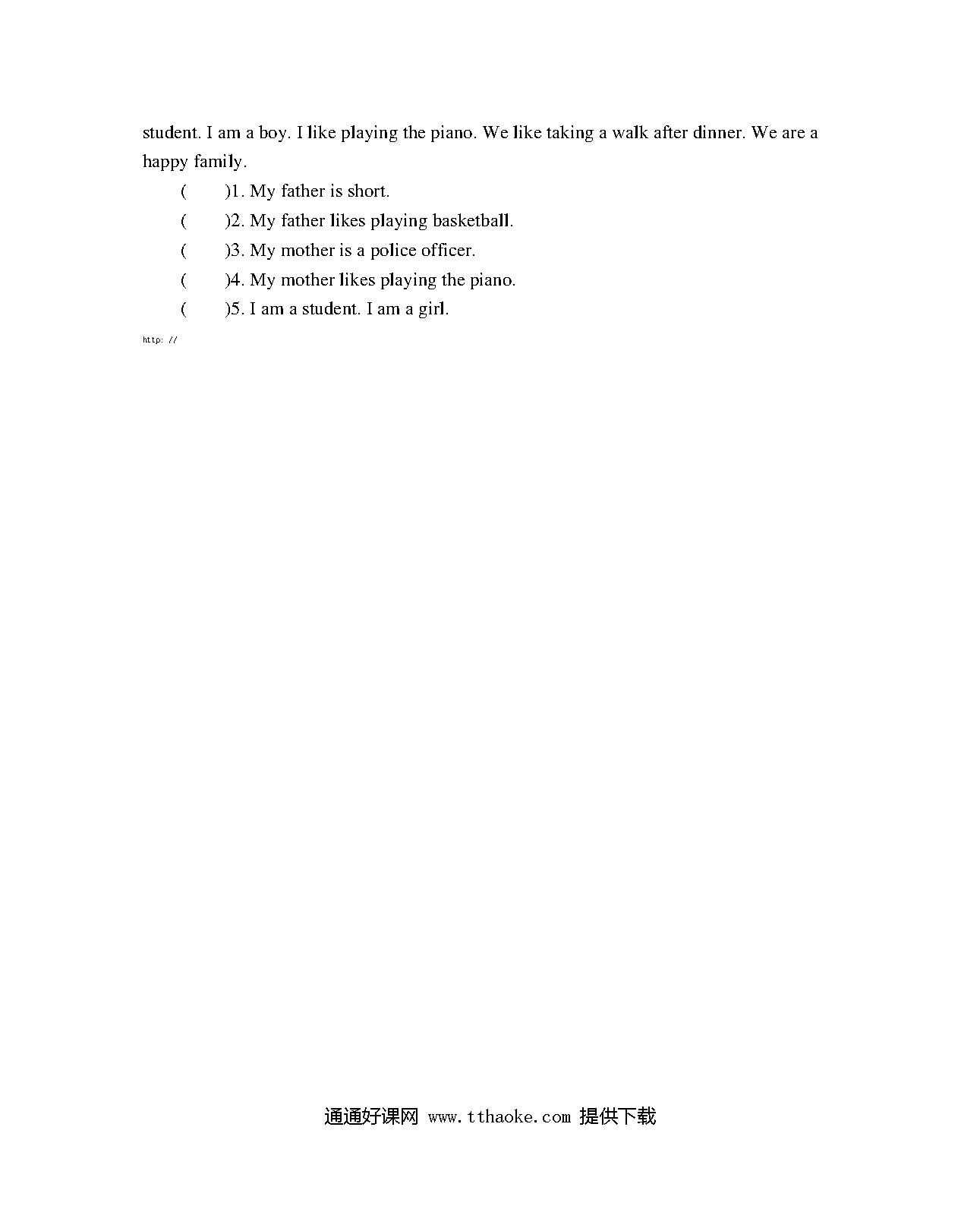 student. I am a boy. I like playing the piano. We like taking a walk after dinner. We are a happy family.

(　　)1. My father is short.

(　　)2. My father likes playing basketball.

(　　)3. My mother is a police officer.

(　　)4. My mother likes playing the piano.

(　　)5. I am a student. I am a girl.

http: //

通通好课网 www.tthaoke.com 提供下载